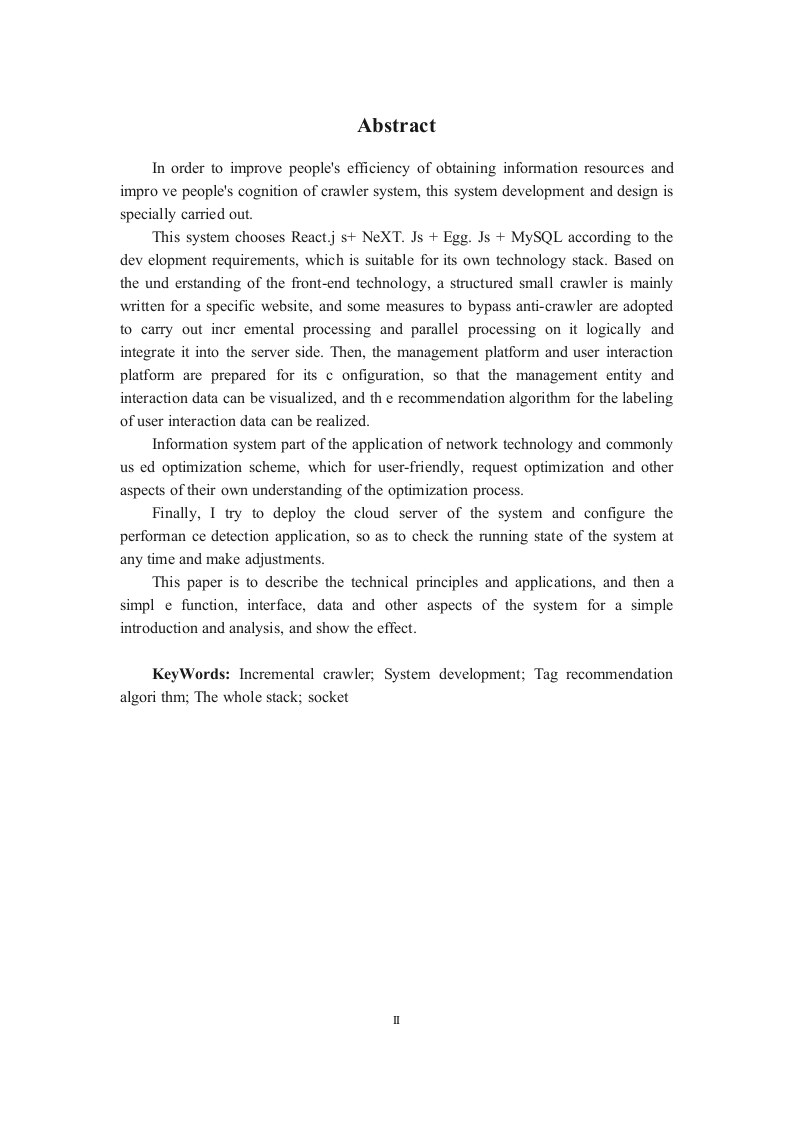 Abstract

In order to improve people's efficiency of obtaining information resources and impro ve people's cognition of crawler system, this system development and design is specially carried out.

This system chooses React.j s+ NeXT. Js + Egg. Js + MySQL according to the dev elopment requirements, which is suitable for its own technology stack. Based on the und erstanding of the front-end technology, a structured small crawler is mainly written for a specific website, and some measures to bypass anti-crawler are adopted to carry out incr emental processing and parallel processing on it logically and integrate it into the server side. Then, the management platform and user interaction platform are prepared for its c onfiguration, so that the management entity and interaction data can be visualized, and th e recommendation algorithm for the labeling of user interaction data can be realized.

Information system part of the application of network technology and commonly us ed optimization scheme, which for user-friendly, request optimization and other aspects of their own understanding of the optimization process.

Finally, I try to deploy the cloud server of the system and configure the performan ce detection application, so as to check the running state of the system at any time and make adjustments.

This paper is to describe the technical principles and applications, and then a simpl e function, interface, data and other aspects of the system for a simple introduction and analysis, and show the effect.

KeyWords: Incremental crawler; System development; Tag recommendation algori thm; The whole stack; socket

II